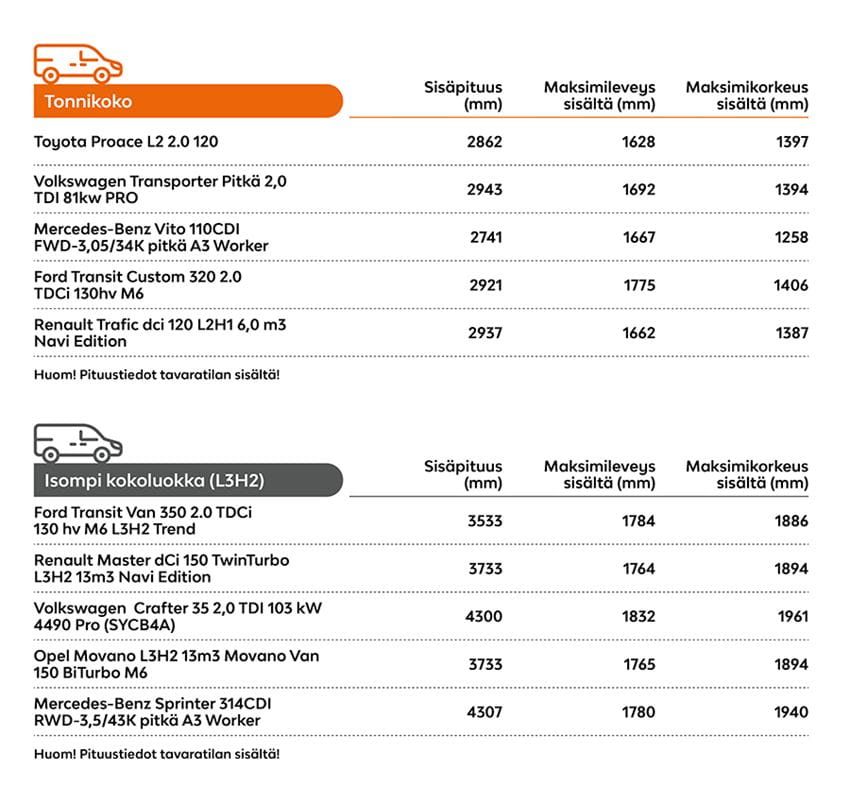 | Tonnikoko | Sisäpituus (mm) | Maksimileveys sisältä (mm) | Maksimikorkeus sisältä (mm) |
|---|---|---|---|
| Toyota Proace L2 2.0 120 | 2862 | 1628 | 1397 |
| Volkswagen Transporter Pitkä 2,0 TDI 81kw PRO | 2943 | 1692 | 1394 |
| Mercedes-Benz Vito 110CDI FWD-3,05/34K pitkä A3 Worker | 2741 | 1667 | 1258 |
| Ford Transit Custom 320 2.0 TDCi 130hv M6 | 2921 | 1775 | 1406 |
| Renault Trafic dci 120 L2H1 6,0 m3 Navi Edition | 2937 | 1662 | 1387 |

Huom! Pituustiedot tavaratilan sisältä!

| Isompi kokoluokka (L3H2) | Sisäpituus (mm) | Maksimileveys sisältä (mm) | Maksimikorkeus sisältä (mm) |
|---|---|---|---|
| Ford Transit Van 350 2.0 TDCi 130 hv M6 L3H2 Trend | 3533 | 1784 | 1886 |
| Renault Master dCi 150 TwinTurbo L3H2 13m3 Navi Edition | 3733 | 1764 | 1894 |
| Volkswagen Crafter 35 2,0 TDI 103 kW 4490 Pro (SYCB4A) | 4300 | 1832 | 1961 |
| Opel Movano L3H2 13m3 Movano Van 150 BiTurbo M6 | 3733 | 1765 | 1894 |
| Mercedes-Benz Sprinter 314CDI RWD-3,5/43K pitkä A3 Worker | 4307 | 1780 | 1940 |

Huom! Pituustiedot tavaratilan sisältä!